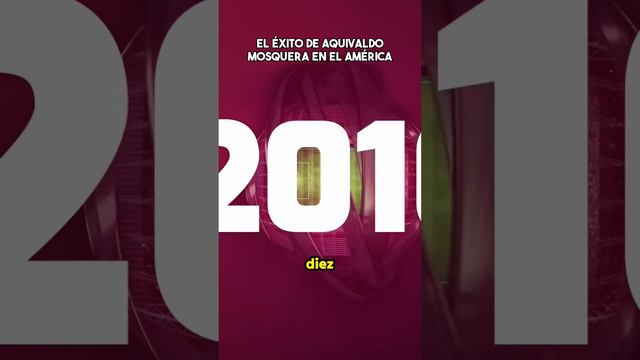 EL ÉXITO DE AQUIVALDO MOSQUERA EN EL AMÉRICA

2010

diez